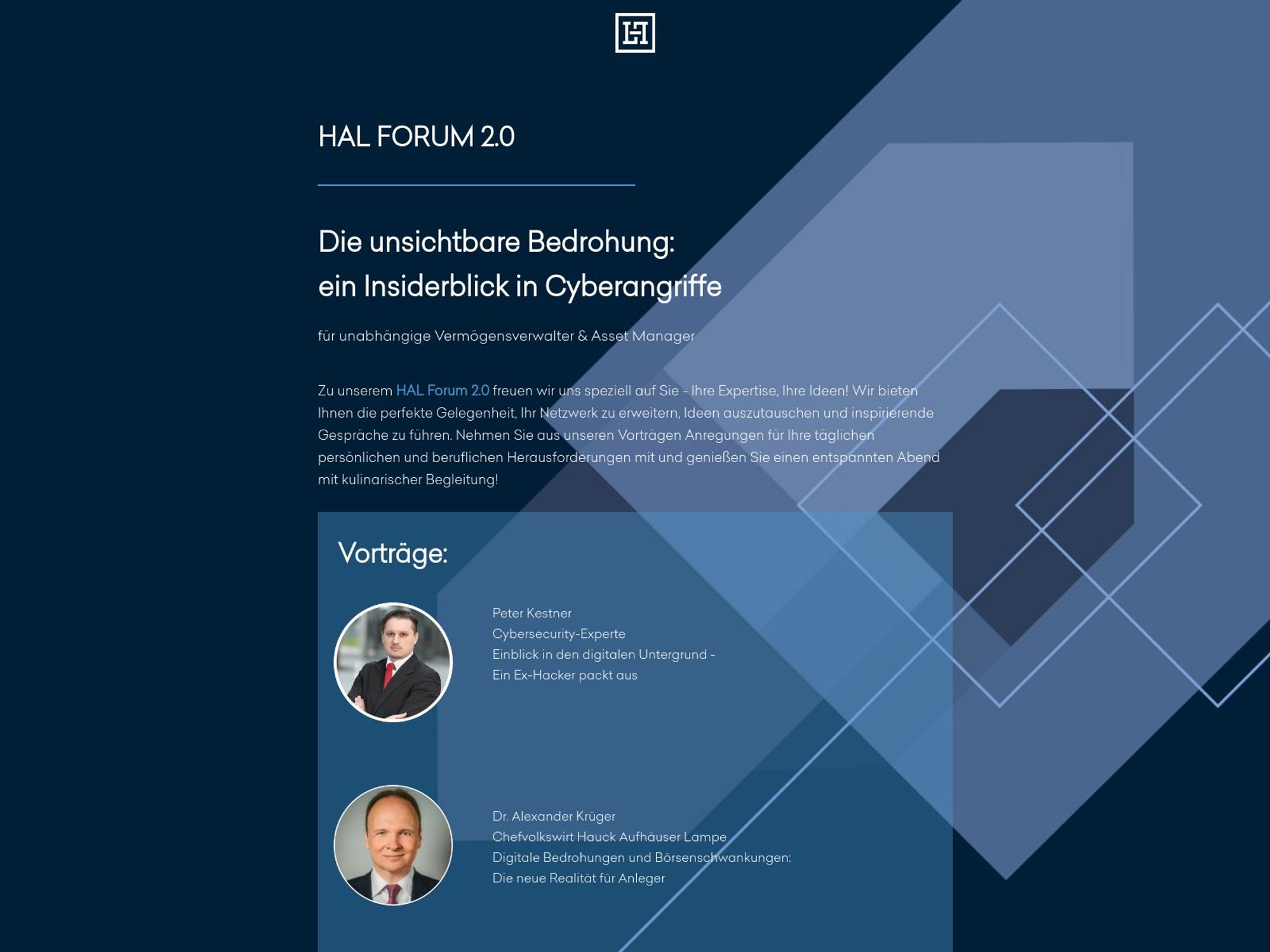 HAL FORUM 2.0

Die unsichtbare Bedrohung:
ein Insiderblick in Cyberangriffe

für unabhängige Vermögensverwalter & Asset Manager

Zu unserem HAL Forum 2.0 freuen wir uns speziell auf Sie - Ihre Expertise, Ihre Ideen! Wir bieten Ihnen die perfekte Gelegenheit, Ihr Netzwerk zu erweitern, Ideen auszutauschen und inspirierende Gespräche zu führen. Nehmen Sie aus unseren Vorträgen Anregungen für Ihre täglichen persönlichen und beruflichen Herausforderungen mit und genießen Sie einen entspannten Abend mit kulinarischer Begleitung!

Vorträge:

Peter Kestner
Cybersecurity-Experte
Einblick in den digitalen Untergrund -
Ein Ex-Hacker packt aus

Dr. Alexander Krüger
Chefvolkswirt Hauck Aufhäuser Lampe
Digitale Bedrohungen und Börsenschwankungen:
Die neue Realität für Anleger